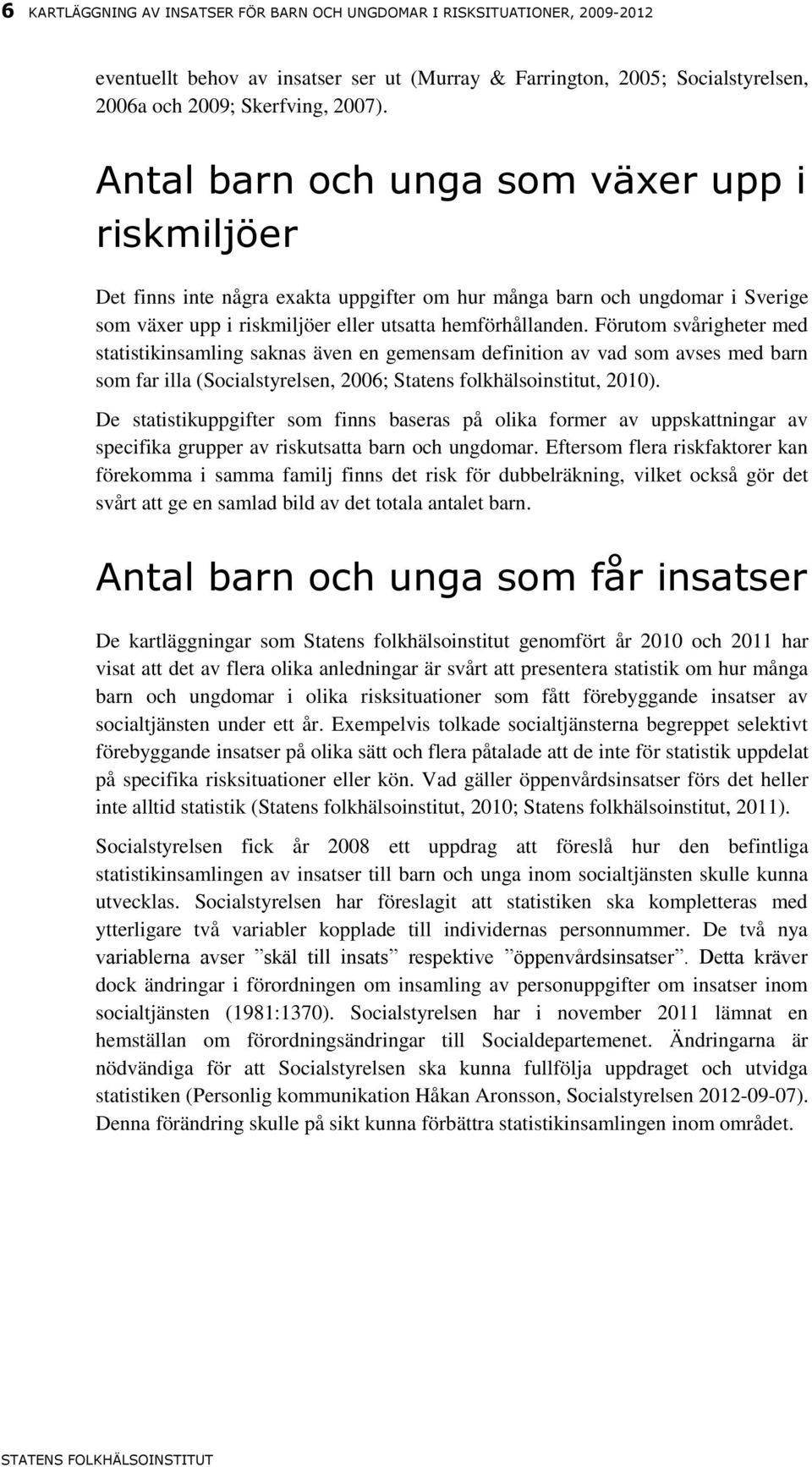 6 KARTLÄGGNING AV INSATSER FÖR BARN OCH UNGDOMAR I RISKSITUATIONER, 2009-2012

eventuellt behov av insatser ser ut (Murray & Farrington, 2005; Socialstyrelsen, 2006a och 2009; Skerfving, 2007).

Antal barn och unga som växer upp i riskmiljöer

Det finns inte några exakta uppgifter om hur många barn och ungdomar i Sverige som växer upp i riskmiljöer eller utsatta hemförhållanden. Förutom svårigheter med statistikinsamling saknas även en gemensam definition av vad som avses med barn som far illa (Socialstyrelsen, 2006; Statens folkhälsoinstitut, 2010).

De statistikuppgifter som finns baseras på olika former av uppskattningar av specifika grupper av riskutsatta barn och ungdomar. Eftersom flera riskfaktorer kan förekomma i samma familj finns det risk för dubbelräkning, vilket också gör det svårt att ge en samlad bild av det totala antalet barn.

Antal barn och unga som får insatser

De kartläggningar som Statens folkhälsoinstitut genomfört år 2010 och 2011 har visat att det av flera olika anledningar är svårt att presentera statistik om hur många barn och ungdomar i olika risksituationer som fått förebyggande insatser av socialtjänsten under ett år. Exempelvis tolkade socialtjänsterna begreppet selektivt förebyggande insatser på olika sätt och flera påtalade att de inte för statistik uppdelat på specifika risksituationer eller kön. Vad gäller öppenvårdsinsatser förs det heller inte alltid statistik (Statens folkhälsoinstitut, 2010; Statens folkhälsoinstitut, 2011).

Socialstyrelsen fick år 2008 ett uppdrag att föreslå hur den befintliga statistikinsamlingen av insatser till barn och unga inom socialtjänsten skulle kunna utvecklas. Socialstyrelsen har föreslagit att statistiken ska kompletteras med ytterligare två variabler kopplade till individernas personnummer. De två nya variablerna avser ”skäl till insats” respektive ”öppenvårdsinsatser”. Detta kräver dock ändringar i förordningen om insamling av personuppgifter om insatser inom socialtjänsten (1981:1370). Socialstyrelsen har i november 2011 lämnat en hemställan om förordningsändringar till Socialdepartemenet. Ändringarna är nödvändiga för att Socialstyrelsen ska kunna fullfölja uppdraget och utvidga statistiken (Personlig kommunikation Håkan Aronsson, Socialstyrelsen 2012-09-07). Denna förändring skulle på sikt kunna förbättra statistikinsamlingen inom området.

STATENS FOLKHÄLSOINSTITUT